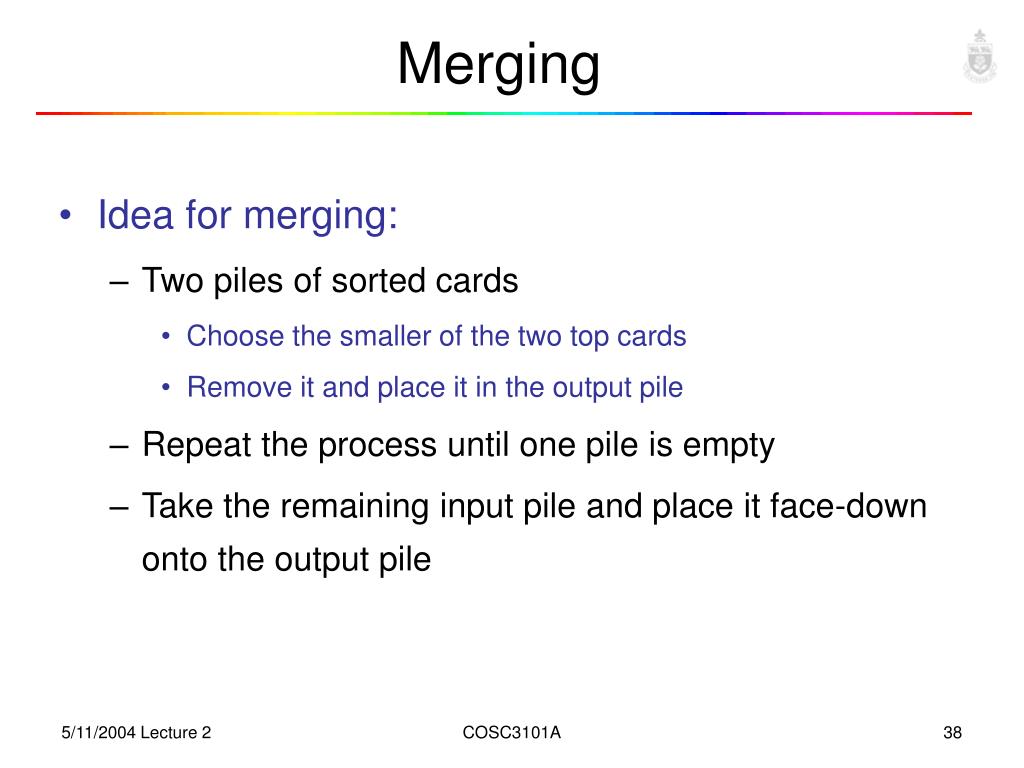 Merging

• Idea for merging:
– Two piles of sorted cards
• Choose the smaller of the two top cards
• Remove it and place it in the output pile
– Repeat the process until one pile is empty
– Take the remaining input pile and place it face-down onto the output pile

5/11/2004 Lecture 2
COSC3101A
38